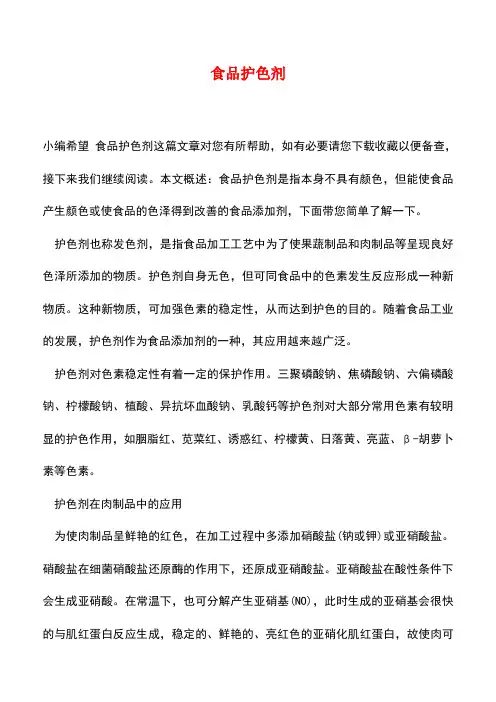 食品护色剂

小编希望 食品护色剂这篇文章对您有所帮助，如有必要请您下载收藏以便备查，接下来我们继续阅读。本文概述：食品护色剂是指本身不具有颜色，但能使食品产生颜色或使食品的色泽得到改善的食品添加剂，下面带您简单了解一下。

护色剂也称发色剂，是指食品加工工艺中为了使果蔬制品和肉制品等呈现良好色泽所添加的物质。护色剂自身无色，但可同食品中的色素发生反应形成一种新物质。这种新物质，可加强色素的稳定性，从而达到护色的目的。随着食品工业的发展，护色剂作为食品添加剂的一种，其应用越来越广泛。

护色剂对色素稳定性有着一定的保护作用。三聚磷酸钠、焦磷酸钠、六偏磷酸钠、柠檬酸钠、植酸、异抗坏血酸钠、乳酸钙等护色剂对大部分常用色素有较明显的护色作用，如胭脂红、苋菜红、诱惑红、柠檬黄、日落黄、亮蓝、β-胡萝卜素等色素。

护色剂在肉制品中的应用

为使肉制品呈鲜艳的红色，在加工过程中多添加硝酸盐(钠或钾)或亚硝酸盐。硝酸盐在细菌硝酸盐还原酶的作用下，还原成亚硝酸盐。亚硝酸盐在酸性条件下会生成亚硝酸。在常温下，也可分解产生亚硝基(NO)，此时生成的亚硝基会很快的与肌红蛋白反应生成，稳定的、鲜艳的、亮红色的亚硝化肌红蛋白，故使肉可